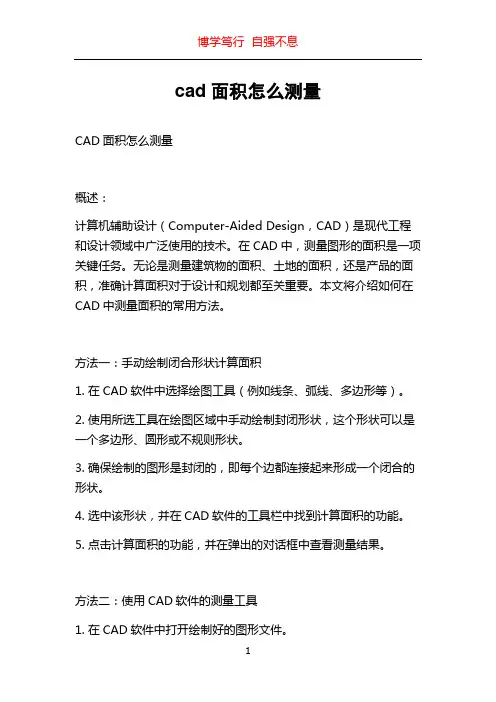 博学笃行 自强不息

cad 面积怎么测量

CAD 面积怎么测量

概述：

计算机辅助设计（Computer-Aided Design，CAD）是现代工程和设计领域中广泛使用的技术。在 CAD 中，测量图形的面积是一项关键任务。无论是测量建筑物的面积、土地的面积，还是产品的面积，准确计算面积对于设计和规划都至关重要。本文将介绍如何在 CAD 中测量面积的常用方法。

方法一：手动绘制闭合形状计算面积

1. 在 CAD 软件中选择绘图工具（例如线条、弧线、多边形等）。

2. 使用所选工具在绘图区域中手动绘制封闭形状，这个形状可以是一个多边形、圆形或不规则形状。

3. 确保绘制的图形是封闭的，即每个边都连接起来形成一个闭合的形状。

4. 选中该形状，并在 CAD 软件的工具栏中找到计算面积的功能。

5. 点击计算面积的功能，并在弹出的对话框中查看测量结果。

方法二：使用 CAD 软件的测量工具

1. 在 CAD 软件中打开绘制好的图形文件。

1